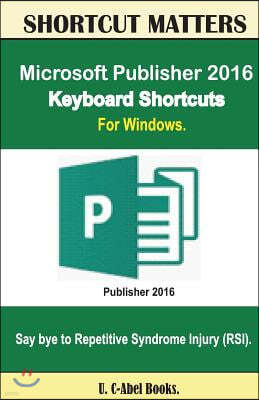 SHORTCUT MATTERS

Microsoft Publisher 2016
Keyboard Shortcuts
For Windows.

P

Publisher 2016

Say bye to Repetitive Syndrome Injury (RSI).

U. C-Abel Books.